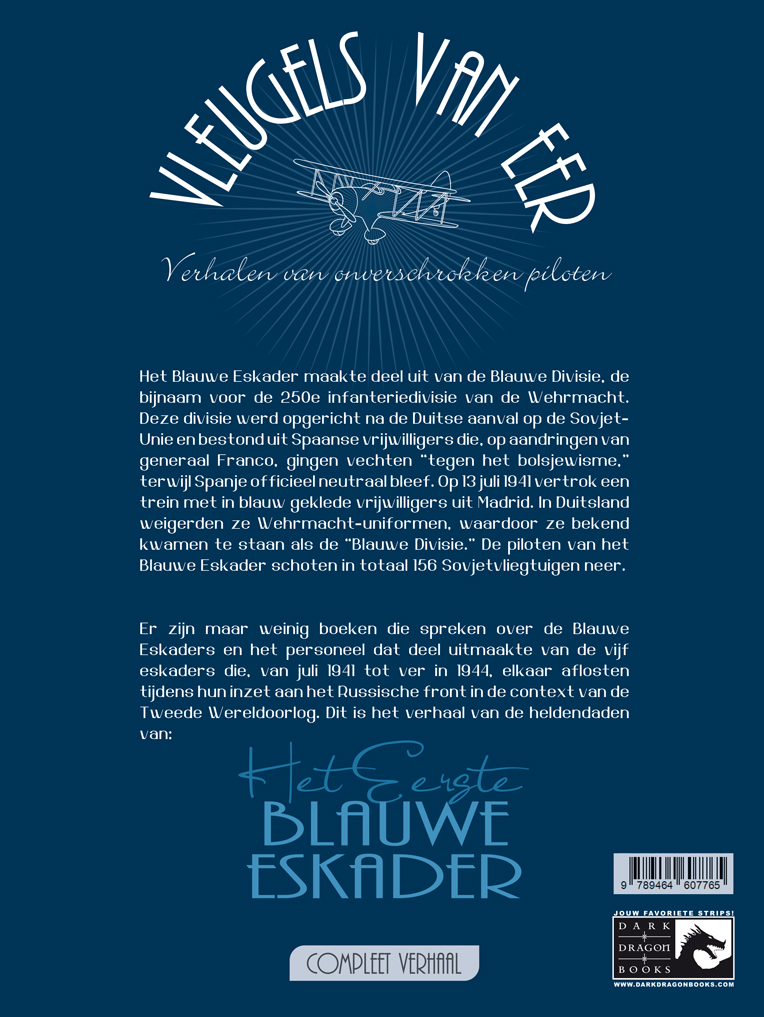 VLEUGELS VAN EER

Verhalen van onverschrokken piloten

Het Blauwe Eskader maakte deel uit van de Blauwe Divisie, de bijnaam voor de 250e infanteriedivisie van de Wehrmacht. Deze divisie werd opgericht na de Duitse aanval op de Sovjet-Unie en bestond uit Spaanse vrijwilligers die, op aandringen van generaal Franco, gingen vechten "tegen het bolsjewisme," terwijl Spanje officieel neutraal bleef. Op 13 juli 1941 vertrok een trein met in blauw geklede vrijwilligers uit Madrid. In Duitsland weigerden ze Wehrmacht-uniformen, waardoor ze bekend kwamen te staan als de "Blauwe Divisie." De piloten van het Blauwe Eskader schoten in totaal 156 Sovjetvliegtuigen neer.

Er zijn maar weinig boeken die spreken over de Blauwe Eskaders en het personeel dat deel uitmaakte van de vijf eskaders die, van juli 1941 tot ver in 1944, elkaar aflosten tijdens hun inzet aan het Russische front in de context van de Tweede Wereldoorlog. Dit is het verhaal van de heldendaden van:

Het Eerste
BLAUWE
ESKADER

9 789464 607765

JOUW FAVORIETE STRIPS!
DARK
DRAGON
BOOKS
WWW.DARKDRAGONBOOKS.COM

COMPLEET VERHAAL